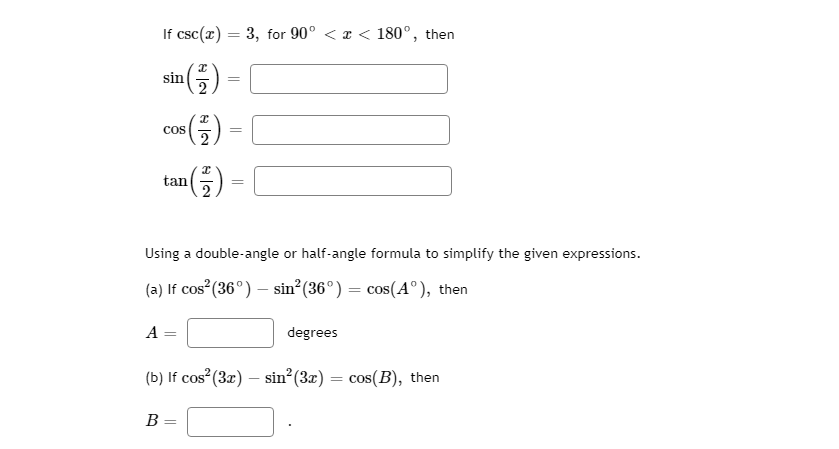 If $\csc(x) = 3$, for $90^\circ < x < 180^\circ$, then

$\sin\left(\frac{x}{2}\right) =$

$\cos\left(\frac{x}{2}\right) =$

$\tan\left(\frac{x}{2}\right) =$

Using a double-angle or half-angle formula to simplify the given expressions.

(a) If $\cos^2(36^\circ) - \sin^2(36^\circ) = \cos(A^\circ)$, then

$A =$ degrees

(b) If $\cos^2(3x) - \sin^2(3x) = \cos(B)$, then

$B =$ .